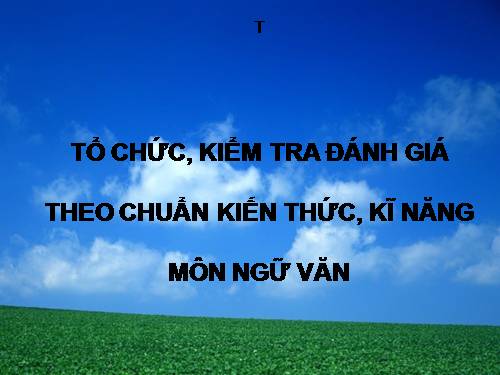 T

TỔ CHỨC, KIỂM TRA ĐÁNH GIÁ

THEO CHUẨN KIẾN THỨC, KĨ NĂNG

MÔN NGỮ VĂN